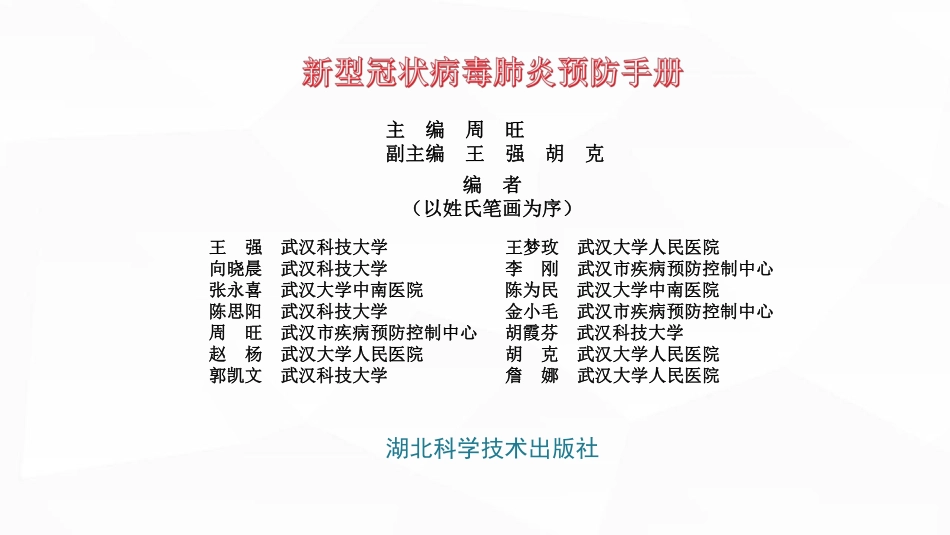 新型冠状病毒肺炎预防手册

主 编 周 旺
副主编 王 强 胡 克

编 者
（以姓氏笔画为序）

王 强 武汉科技大学
向晓晨 武汉科技大学
张永喜 武汉大学中南医院
陈思阳 武汉科技大学
周 旺 武汉市疾病预防控制中心
赵 杨 武汉大学人民医院
郭凯文 武汉科技大学

王梦玫 武汉大学人民医院
李 刚 武汉市疾病预防控制中心
陈为民 武汉大学中南医院
金小毛 武汉市疾病预防控制中心
胡霞芬 武汉科技大学
胡 克 武汉大学人民医院
詹 娜 武汉大学人民医院

湖北科学技术出版社